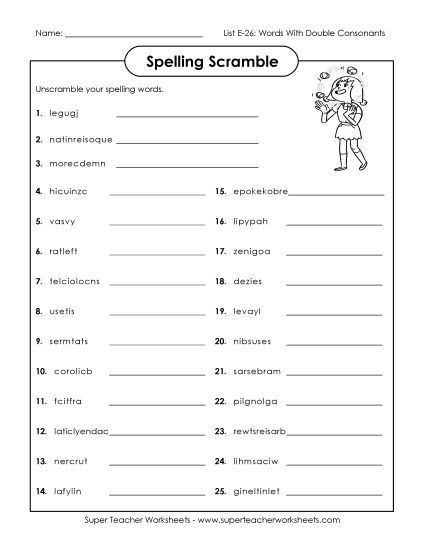 Name: ______________________________ List E-26: Words With Double Consonants

Spelling Scramble

Unscramble your spelling words.

1. legugj ______________________________

2. natinreisoque ______________________________

3. morecdemn ______________________________

4. hicuinzc ____________________

5. vasvy ____________________

6. ratleft ____________________

7. telciolocns ____________________

8. usetis ____________________

9. sermtats ____________________

10. corolicb ____________________

11. fcitfra ____________________

12. laticlyendac ____________________

13. nercrut ____________________

14. lafylin ____________________

15. epokekobre ____________________

16. lipypah ____________________

17. zenigoa ____________________

18. dezies ____________________

19. levayl ____________________

20. nibsuses ____________________

21. sarsebram ____________________

22. pilgnolga ____________________

23. rewtsreisarb ____________________

24. lihmsaciw ____________________

25. gineltinlet ____________________

Super Teacher Worksheets - www.superteacherworksheets.com